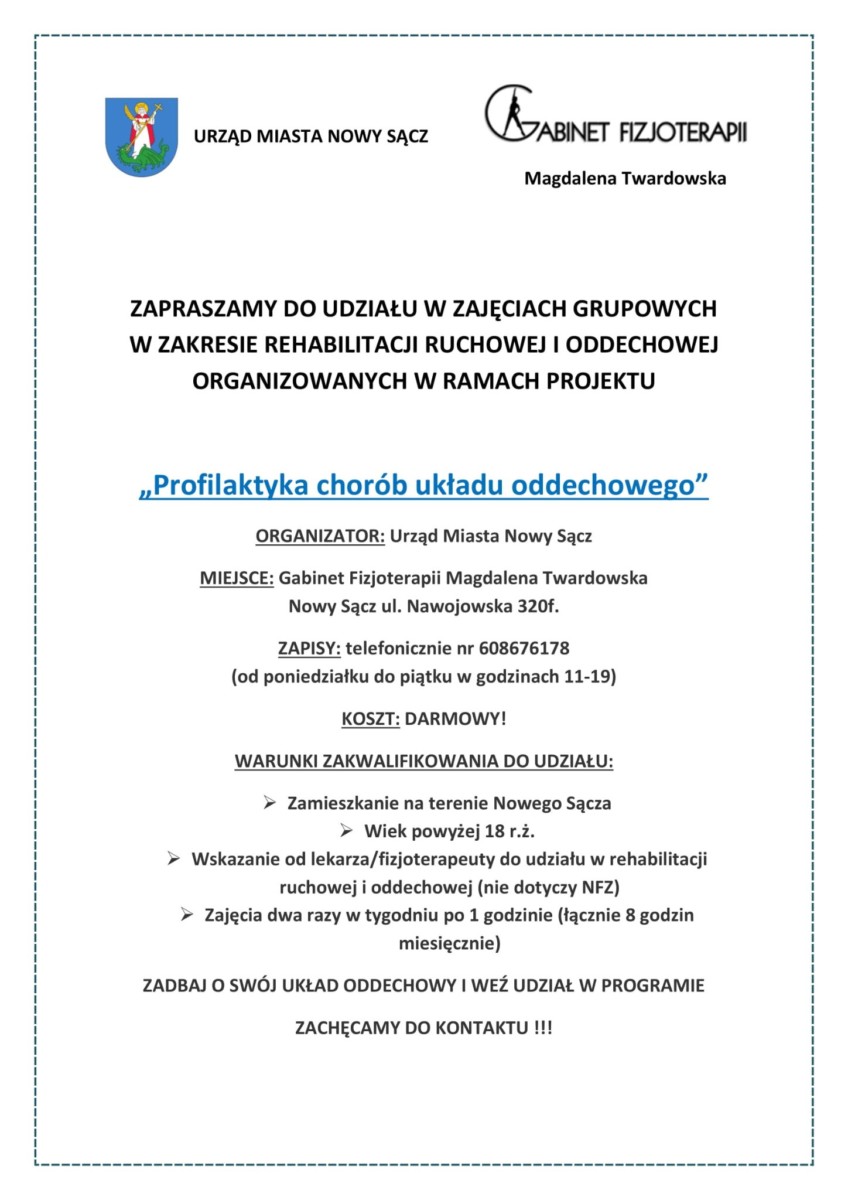 URZĄD MIASTA NOWY SĄCZ

GABINET FIZJOTERAPII

Magdalena Twardowska

ZAPRASZAMY DO UDZIAŁU W ZAJĘCIACH GRUPOWYCH W ZAKRESIE REHABILITACJI RUCHOWEJ I ODDECHOWEJ ORGANIZOWANYCH W RAMACH PROJEKTU

„Profilaktyka chorób układu oddechowego”

ORGANIZATOR: Urząd Miasta Nowy Sącz

MIEJSCE: Gabinet Fizjoterapii Magdalena Twardowska
Nowy Sącz ul. Nawojowska 320f.

ZAPISY: telefonicznie nr 608676178
(od poniedziałku do piątku w godzinach 11-19)

KOSZT: DARMOWY!

WARUNKI ZAKWALIFIKOWANIA DO UDZIAŁU:

➢ Zamieszkanie na terenie Nowego Sącza
➢ Wiek powyżej 18 r.ż.
➢ Wskazanie od lekarza/fizjoterapeuty do udziału w rehabilitacji ruchowej i oddechowej (nie dotyczy NFZ)
➢ Zajęcia dwa razy w tygodniu po 1 godzinie (łącznie 8 godzin miesięcznie)

ZADBAJ O SWÓJ UKŁAD ODDECHOWY I WEŹ UDZIAŁ W PROGRAMIE

ZACHĘCAMY DO KONTAKTU !!!